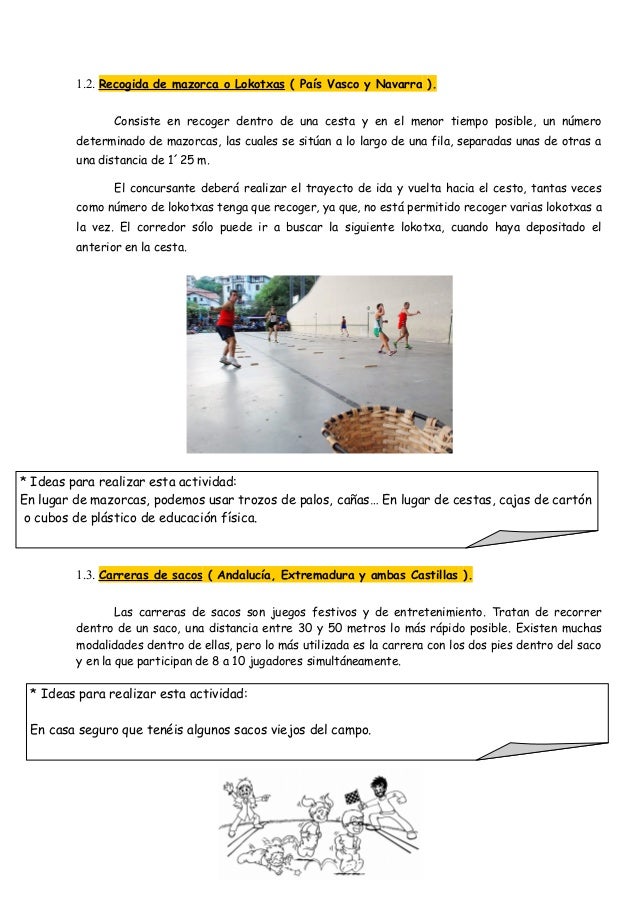 1.2. Recogida de mazorca o Lokotxas ( País Vasco y Navarra ).

Consiste en recoger dentro de una cesta y en el menor tiempo posible, un número determinado de mazorcas, las cuales se sitúan a lo largo de una fila, separadas unas de otras a una distancia de 1´25 m.

El concursante deberá realizar el trayecto de ida y vuelta hacia el cesto, tantas veces como número de lokotxas tenga que recoger, ya que, no está permitido recoger varias lokotxas a la vez. El corredor sólo puede ir a buscar la siguiente lokotxa, cuando haya depositado el anterior en la cesta.

* Ideas para realizar esta actividad:
En lugar de mazorcas, podemos usar trozos de palos, cañas… En lugar de cestas, cajas de cartón o cubos de plástico de educación física.

1.3. Carreras de sacos ( Andalucía, Extremadura y ambas Castillas ).

Las carreras de sacos son juegos festivos y de entretenimiento. Tratan de recorrer dentro de un saco, una distancia entre 30 y 50 metros lo más rápido posible. Existen muchas modalidades dentro de ellas, pero lo más utilizada es la carrera con los dos pies dentro del saco y en la que participan de 8 a 10 jugadores simultáneamente.

* Ideas para realizar esta actividad:

En casa seguro que tenéis algunos sacos viejos del campo.